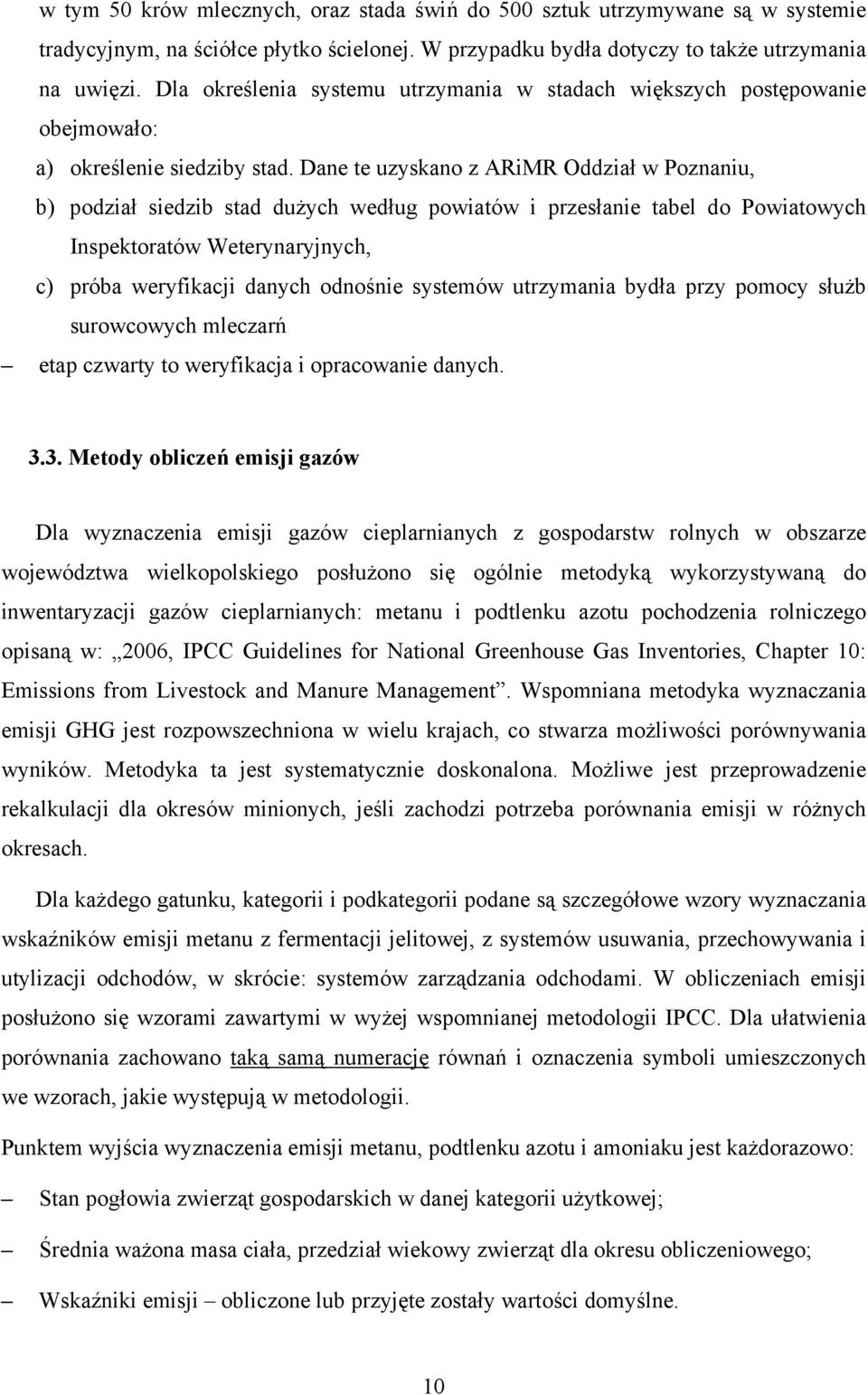 w tym 50 krów mlecznych, oraz stada świń do 500 sztuk utrzymywane są w systemie tradycyjnym, na ściółce płytko ścielonej. W przypadku bydła dotyczy to także utrzymania na uwięzi. Dla określenia systemu utrzymania w stadach większych postępowanie obejmowało:

a) określenie siedziby stad. Dane te uzyskano z ARiMR Oddział w Poznaniu,

b) podział siedzib stad dużych według powiatów i przesłanie tabel do Powiatowych Inspektoratów Weterynaryjnych,

c) próba weryfikacji danych odnośnie systemów utrzymania bydła przy pomocy służb surowcowych mleczarń

– etap czwarty to weryfikacja i opracowanie danych.

3.3. Metody obliczeń emisji gazów

Dla wyznaczenia emisji gazów cieplarnianych z gospodarstw rolnych w obszarze województwa wielkopolskiego posłużono się ogólnie metodyką wykorzystywaną do inwentaryzacji gazów cieplarnianych: metanu i podtlenku azotu pochodzenia rolniczego opisaną w: „2006, IPCC Guidelines for National Greenhouse Gas Inventories, Chapter 10: Emissions from Livestock and Manure Management”. Wspomniana metodyka wyznaczania emisji GHG jest rozpowszechniona w wielu krajach, co stwarza możliwości porównywania wyników. Metodyka ta jest systematycznie doskonalona. Możliwe jest przeprowadzenie rekalkulacji dla okresów minionych, jeśli zachodzi potrzeba porównania emisji w różnych okresach.

Dla każdego gatunku, kategorii i podkategorii podane są szczegółowe wzory wyznaczania wskaźników emisji metanu z fermentacji jelitowej, z systemów usuwania, przechowywania i utylizacji odchodów, w skrócie: systemów zarządzania odchodami. W obliczeniach emisji posłużono się wzorami zawartymi w wyżej wspomnianej metodologii IPCC. Dla ułatwienia porównania zachowano taką samą numerację równań i oznaczenia symboli umieszczonych we wzorach, jakie występują w metodologii.

Punktem wyjścia wyznaczenia emisji metanu, podtlenku azotu i amoniaku jest każdorazowo:

– Stan pogłowia zwierząt gospodarskich w danej kategorii użytkowej;

– Średnia ważona masa ciała, przedział wiekowy zwierząt dla okresu obliczeniowego;

– Wskaźniki emisji – obliczone lub przyjęte zostały wartości domyślne.

10